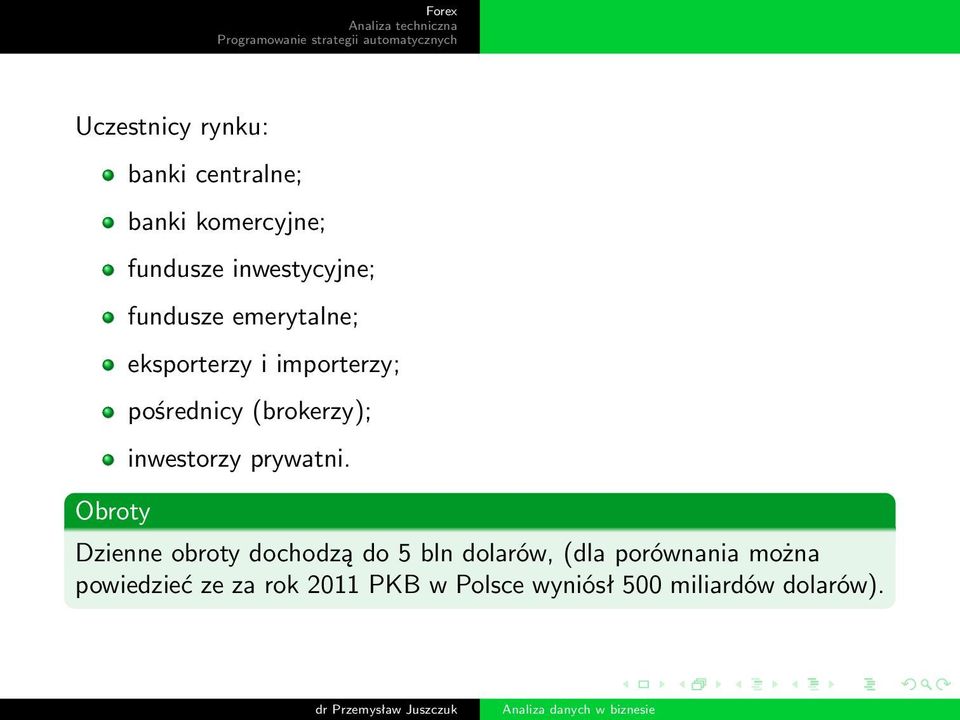 Forex
Analiza techniczna
Programowanie strategii automatycznych

Uczestnicy rynku:

banki centralne;

banki komercyjne;

fundusze inwestycyjne;

fundusze emerytalne;

eksporterzy i importerzy;

pośrednicy (brokerzy);

inwestorzy prywatni.

Obroty

Dzienne obroty dochodzą do 5 bln dolarów, (dla porównania można powiedzieć ze za rok 2011 PKB w Polsce wyniósł 500 miliardów dolarów).

dr Przemysław Juszczuk
Analiza danych w biznesie